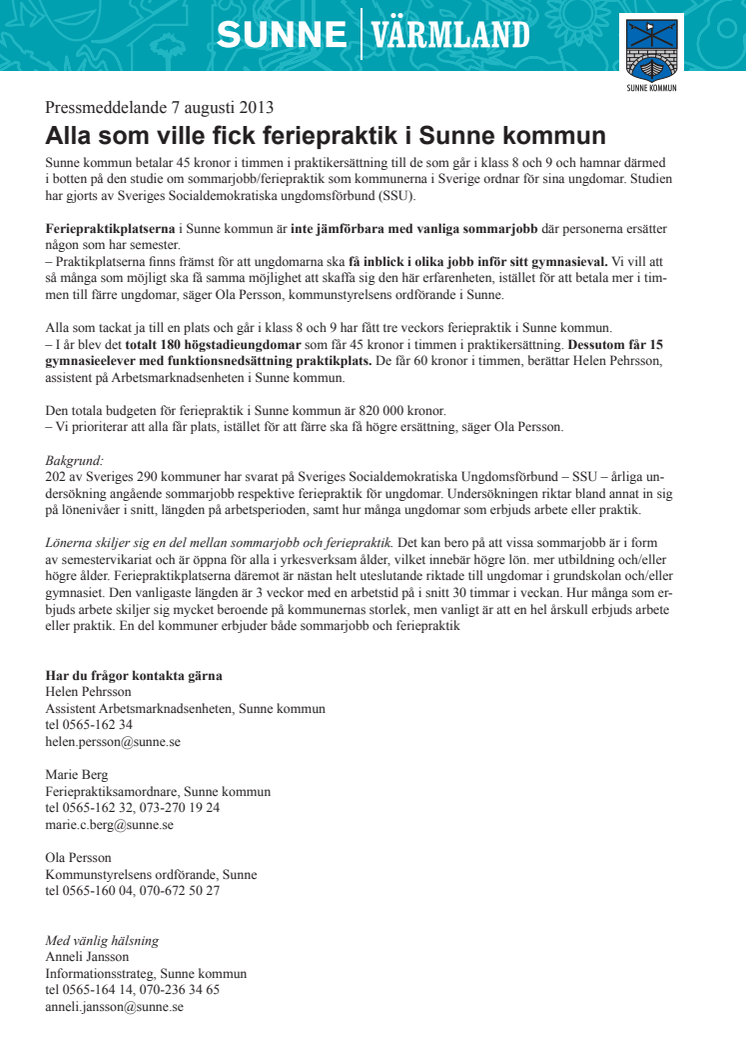 SUNNE | VÄRMLAND

SUNNE KOMMUN

Pressmeddelande 7 augusti 2013

Alla som ville fick feriepraktik i Sunne kommun

Sunne kommun betalar 45 kronor i timmen i praktikersättning till de som går i klass 8 och 9 och hamnar därmed i botten på den studie om sommarjobb/feriepraktik som kommunerna i Sverige ordnar för sina ungdomar. Studien har gjorts av Sveriges Socialdemokratiska ungdomsförbund (SSU).

Feriepraktikplatserna i Sunne kommun är inte jämförbara med vanliga sommarjobb där personerna ersätter någon som har semester.
– Praktikplatserna finns främst för att ungdomarna ska få inblick i olika jobb inför sitt gymnasieval. Vi vill att så många som möjligt ska få samma möjlighet att skaffa sig den här erfarenheten, istället för att betala mer i timmen till färre ungdomar, säger Ola Persson, kommunstyrelsens ordförande i Sunne.

Alla som tackat ja till en plats och går i klass 8 och 9 har fått tre veckors feriepraktik i Sunne kommun.
– I år blev det totalt 180 högstadieungdomar som får 45 kronor i timmen i praktikersättning. Dessutom får 15 gymnasieelever med funktionsnedsättning praktikplats. De får 60 kronor i timmen, berättar Helen Pehrsson, assistent på Arbetsmarknadsenheten i Sunne kommun.

Den totala budgeten för feriepraktik i Sunne kommun är 820 000 kronor.
– Vi prioriterar att alla får plats, istället för att färre ska få högre ersättning, säger Ola Persson.

Bakgrund:
202 av Sveriges 290 kommuner har svarat på Sveriges Socialdemokratiska Ungdomsförbund – SSU – årliga undersökning angående sommarjobb respektive feriepraktik för ungdomar. Undersökningen riktar bland annat in sig på lönenivåer i snitt, längden på arbetsperioden, samt hur många ungdomar som erbjuds arbete eller praktik.

Lönerna skiljer sig en del mellan sommarjobb och feriepraktik. Det kan bero på att vissa sommarjobb är i form av semestervikariat och är öppna för alla i yrkesverksam ålder, vilket innebär högre lön. mer utbildning och/eller högre ålder. Feriepraktikplatserna däremot är nästan helt uteslutande riktade till ungdomar i grundskolan och/eller gymnasiet. Den vanligaste längden är 3 veckor med en arbetstid på i snitt 30 timmar i veckan. Hur många som erbjuds arbete skiljer sig mycket beroende på kommunernas storlek, men vanligt är att en hel årskull erbjuds arbete eller praktik. En del kommuner erbjuder både sommarjobb och feriepraktik

Har du frågor kontakta gärna
Helen Pehrsson
Assistent Arbetsmarknadsenheten, Sunne kommun
tel 0565-162 34
helen.persson@sunne.se

Marie Berg
Feriepraktiksamordnare, Sunne kommun
tel 0565-162 32, 073-270 19 24
marie.c.berg@sunne.se

Ola Persson
Kommunstyrelsens ordförande, Sunne
tel 0565-160 04, 070-672 50 27

Med vänlig hälsning
Anneli Jansson
Informationsstrateg, Sunne kommun
tel 0565-164 14, 070-236 34 65
anneli.jansson@sunne.se